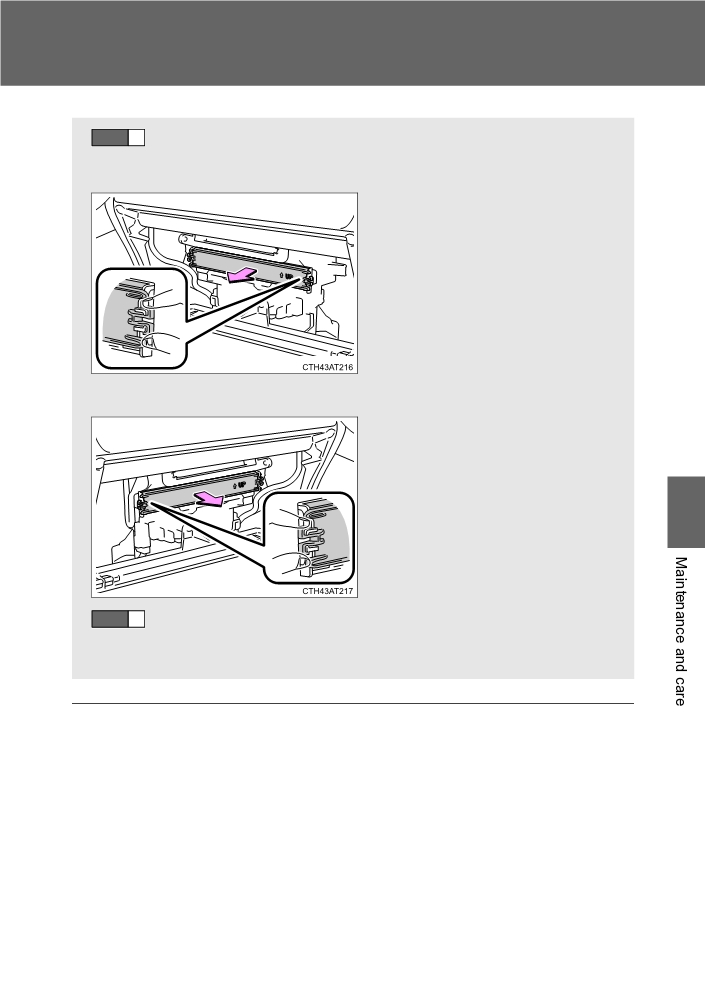 CTH43AT216

CTH43AT217

Maintenance and care